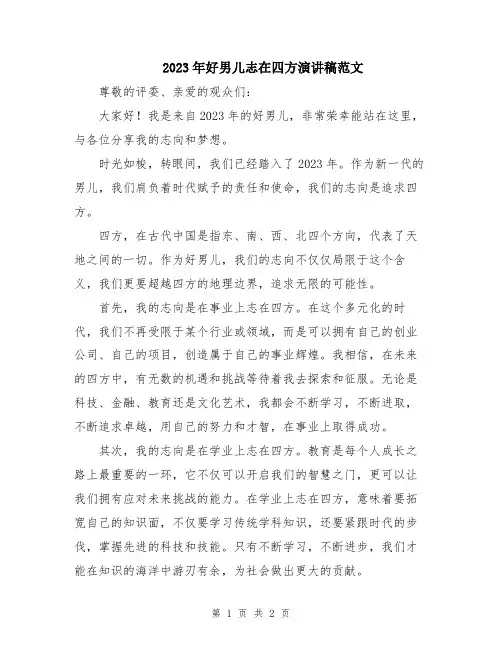 2023年好男儿志在四方演讲稿范文

尊敬的评委、亲爱的观众们：

大家好！我是来自2023年的好男儿，非常荣幸能站在这里，与各位分享我的志向和梦想。

时光如梭，转眼间，我们已经踏入了2023年。作为新一代的男儿，我们肩负着时代赋予的责任和使命，我们的志向是追求四方。

四方，在古代中国是指东、南、西、北四个方向，代表了天地之间的一切。作为好男儿，我们的志向不仅仅局限于这个含义，我们更要超越四方的地理边界，追求无限的可能性。

首先，我的志向是在事业上志在四方。在这个多元化的时代，我们不再受限于某个行业或领域，而是可以拥有自己的创业公司、自己的项目，创造属于自己的事业辉煌。我相信，在未来的四方中，有无数的机遇和挑战等待着我去探索和征服。无论是科技、金融、教育还是文化艺术，我都会不断学习，不断进取，不断追求卓越，用自己的努力和才智，在事业上取得成功。

其次，我的志向是在学业上志在四方。教育是每个人成长之路上最重要的一环，它不仅可以开启我们的智慧之门，更可以让我们拥有应对未来挑战的能力。在学业上志在四方，意味着要拓宽自己的知识面，不仅要学习传统学科知识，还要紧跟时代的步伐，掌握先进的科技和技能。只有不断学习，不断进步，我们才能在知识的海洋中游刃有余，为社会做出更大的贡献。

第 1 页 共 2 页